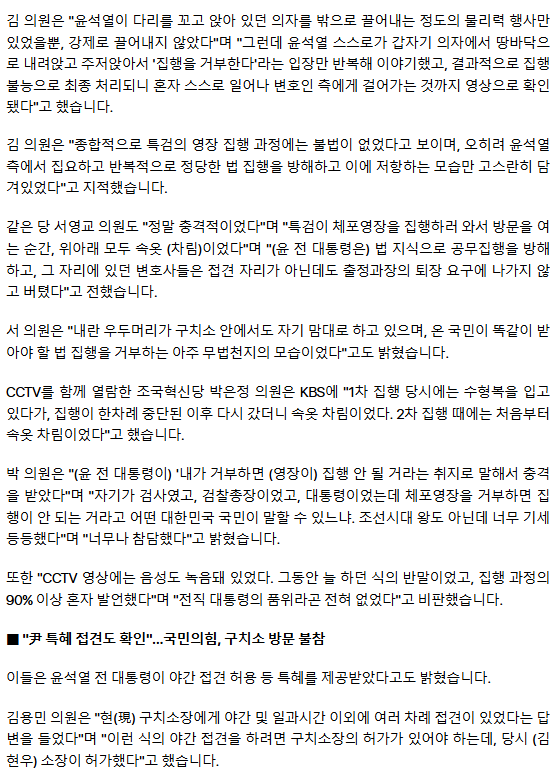 김 의원은 "윤석열이 다리를 꼬고 앉아 있던 의자를 밖으로 끌어내는 정도의 물리력 행사만 있었을뿐, 강제로 끌어내지 않았다"며 "그런데 윤석열 스스로가 갑자기 의자에서 땅바닥으로 내려앉고 주저앉아서 '집행을 거부한다'라는 입장만 반복해 이야기했고, 결과적으로 집행 불능으로 최종 처리되니 혼자 스스로 일어나 변호인 측에게 걸어가는 것까지 영상으로 확인됐다"고 했습니다.

김 의원은 "종합적으로 특검의 영장 집행 과정에는 불법이 없었다고 보이며, 오히려 윤석열 측에서 집요하고 반복적으로 정당한 법 집행을 방해하고 이에 저항하는 모습만 고스란히 담겨있었다"고 지적했습니다.

같은 당 서영교 의원도 "정말 충격적이었다"며 "특검이 체포영장을 집행하러 와서 방문을 여는 순간, 위아래 모두 속옷 (차림)이었다"며 "(윤 전 대통령은) 법 지식으로 공무집행을 방해하고, 그 자리에 있던 변호사들은 접견 자리가 아닌데도 출정과장의 퇴장 요구에 나가지 않고 버텼다"고 전했습니다.

서 의원은 "내란 우두머리가 구치소 안에서도 자기 맘대로 하고 있으며, 온 국민이 똑같이 받아야 할 법 집행을 거부하는 아주 무법천지의 모습이었다"고도 밝혔습니다.

CCTV를 함께 열람한 조국혁신당 박은정 의원은 KBS에 "1차 집행 당시에는 수형복을 입고 있다가, 집행이 한차례 중단된 이후 다시 갔더니 속옷 차림이었다. 2차 집행 때에는 처음부터 속옷 차림이었다"고 했습니다.

박 의원은 "(윤 전 대통령이) '내가 거부하면 (영장이) 집행 안 될 거라는 취지로 말해서 충격을 받았다"며 "자기가 검사였고, 검찰총장이었고, 대통령이었는데 체포영장을 거부하면 집행이 안 되는 거라고 어떤 대한민국 국민이 말할 수 있느냐. 조선시대 왕도 아닌데 너무 기세등등했다"며 "너무나 참담했다"고 밝혔습니다.

또한 "CCTV 영상에는 음성도 녹음돼 있었다. 그동안 늘 하던 식의 반말이었고, 집행 과정의 90% 이상 혼자 발언했다"며 "전직 대통령의 품위라곤 전혀 없었다"고 비판했습니다.

■ "尹 특혜 접견도 확인"...국민의힘, 구치소 방문 불참

이들은 윤석열 전 대통령이 야간 접견 허용 등 특혜를 제공받았다고도 밝혔습니다.

김용민 의원은 "현(現) 구치소장에게 야간 및 일과시간 이외에 여러 차례 접견이 있었다는 답변을 들었다"며 "이런 식의 야간 접견을 하려면 구치소장의 허가가 있어야 하는데, 당시 (김현우) 소장이 허가했다"고 했습니다.